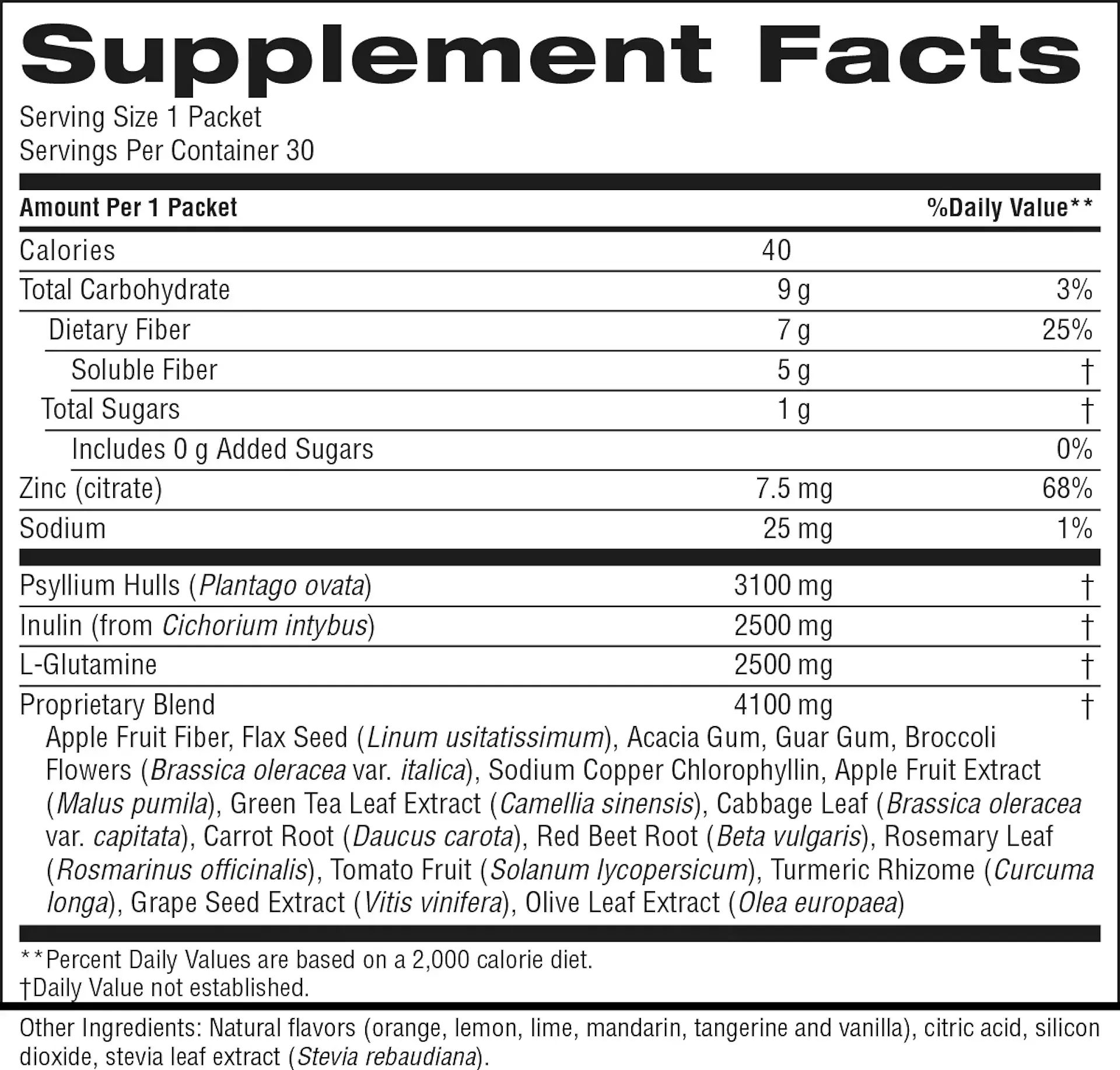 Supplement Facts

Serving Size 1 Packet
Servings Per Container 30

| Amount Per 1 Packet | | %Daily Value** |
|---|---|---|
| Calories | 40 | |
| Total Carbohydrate | 9 g | 3% |
| Dietary Fiber | 7 g | 25% |
| Soluble Fiber | 5 g | † |
| Total Sugars | 1 g | † |
| Includes 0 g Added Sugars | | 0% |
| Zinc (citrate) | 7.5 mg | 68% |
| Sodium | 25 mg | 1% |
| Psyllium Hulls (Plantago ovata) | 3100 mg | † |
| Inulin (from Cichorium intybus) | 2500 mg | † |
| L-Glutamine | 2500 mg | † |
| Proprietary Blend | 4100 mg | † |

Apple Fruit Fiber, Flax Seed (Linum usitatissimum), Acacia Gum, Guar Gum, Broccoli Flowers (Brassica oleracea var. italica), Sodium Copper Chlorophyllin, Apple Fruit Extract (Malus pumila), Green Tea Leaf Extract (Camellia sinensis), Cabbage Leaf (Brassica oleracea var. capitata), Carrot Root (Daucus carota), Red Beet Root (Beta vulgaris), Rosemary Leaf (Rosmarinus officinalis), Tomato Fruit (Solanum lycopersicum), Turmeric Rhizome (Curcuma longa), Grape Seed Extract (Vitis vinifera), Olive Leaf Extract (Olea europaea)

**Percent Daily Values are based on a 2,000 calorie diet.
†Daily Value not established.

Other Ingredients: Natural flavors (orange, lemon, lime, mandarin, tangerine and vanilla), citric acid, silicon dioxide, stevia leaf extract (Stevia rebaudiana).